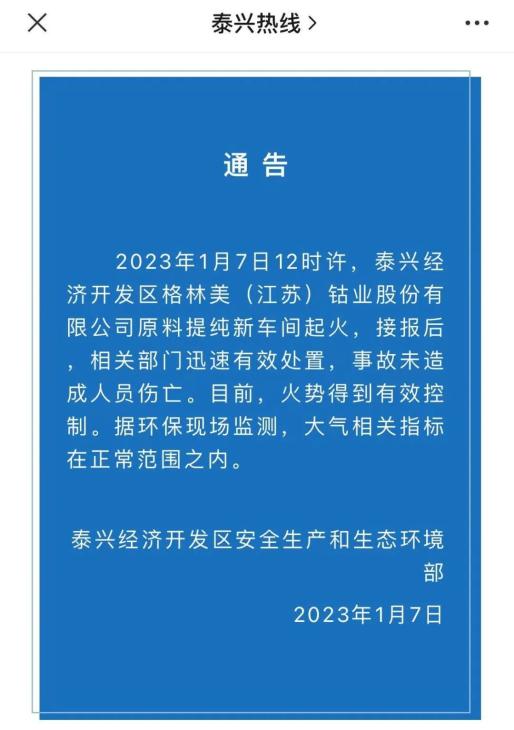 泰兴热线 >

通 告

2023年1月7日12时许，泰兴经济开发区格林美（江苏）钴业股份有限公司原料提纯新车间起火，接报后，相关部门迅速有效处置，事故未造成人员伤亡。目前，火势得到有效控制。据环保现场监测，大气相关指标在正常范围之内。

泰兴经济开发区安全生产和生态环境部

2023年1月7日